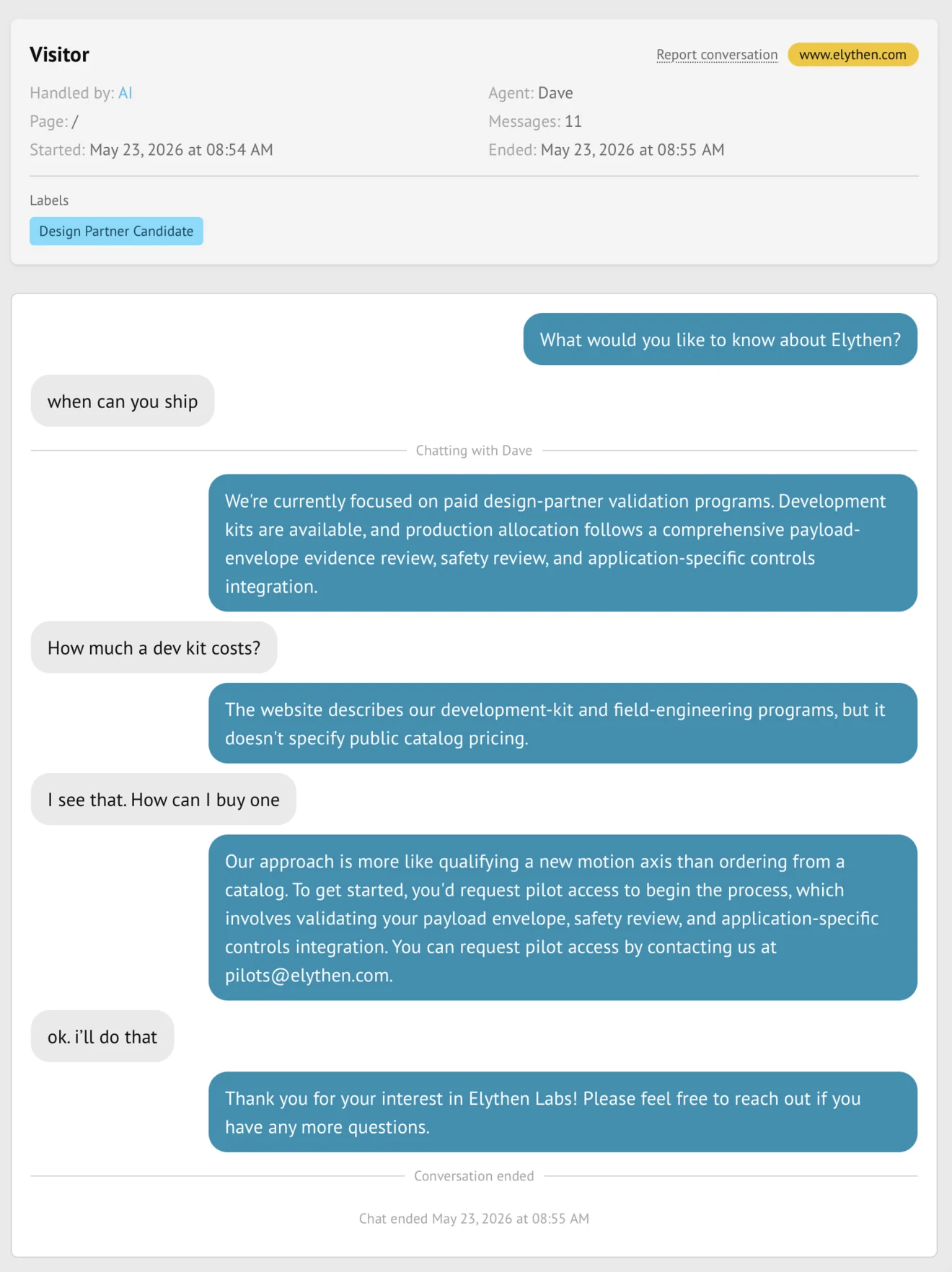 Visitor

Report conversation www.elythen.com

Handled by: AI
Page: /
Started: May 23, 2026 at 08:54 AM

Agent: Dave
Messages: 11
Ended: May 23, 2026 at 08:55 AM

Labels

Design Partner Candidate

What would you like to know about Elythen?

when can you ship

Chatting with Dave

We're currently focused on paid design-partner validation programs. Development kits are available, and production allocation follows a comprehensive payload-envelope evidence review, safety review, and application-specific controls integration.

How much a dev kit costs?

The website describes our development-kit and field-engineering programs, but it doesn't specify public catalog pricing.

I see that. How can I buy one

Our approach is more like qualifying a new motion axis than ordering from a catalog. To get started, you'd request pilot access to begin the process, which involves validating your payload envelope, safety review, and application-specific controls integration. You can request pilot access by contacting us at pilots@elythen.com.

ok. i'll do that

Thank you for your interest in Elythen Labs! Please feel free to reach out if you have any more questions.

Conversation ended

Chat ended May 23, 2026 at 08:55 AM